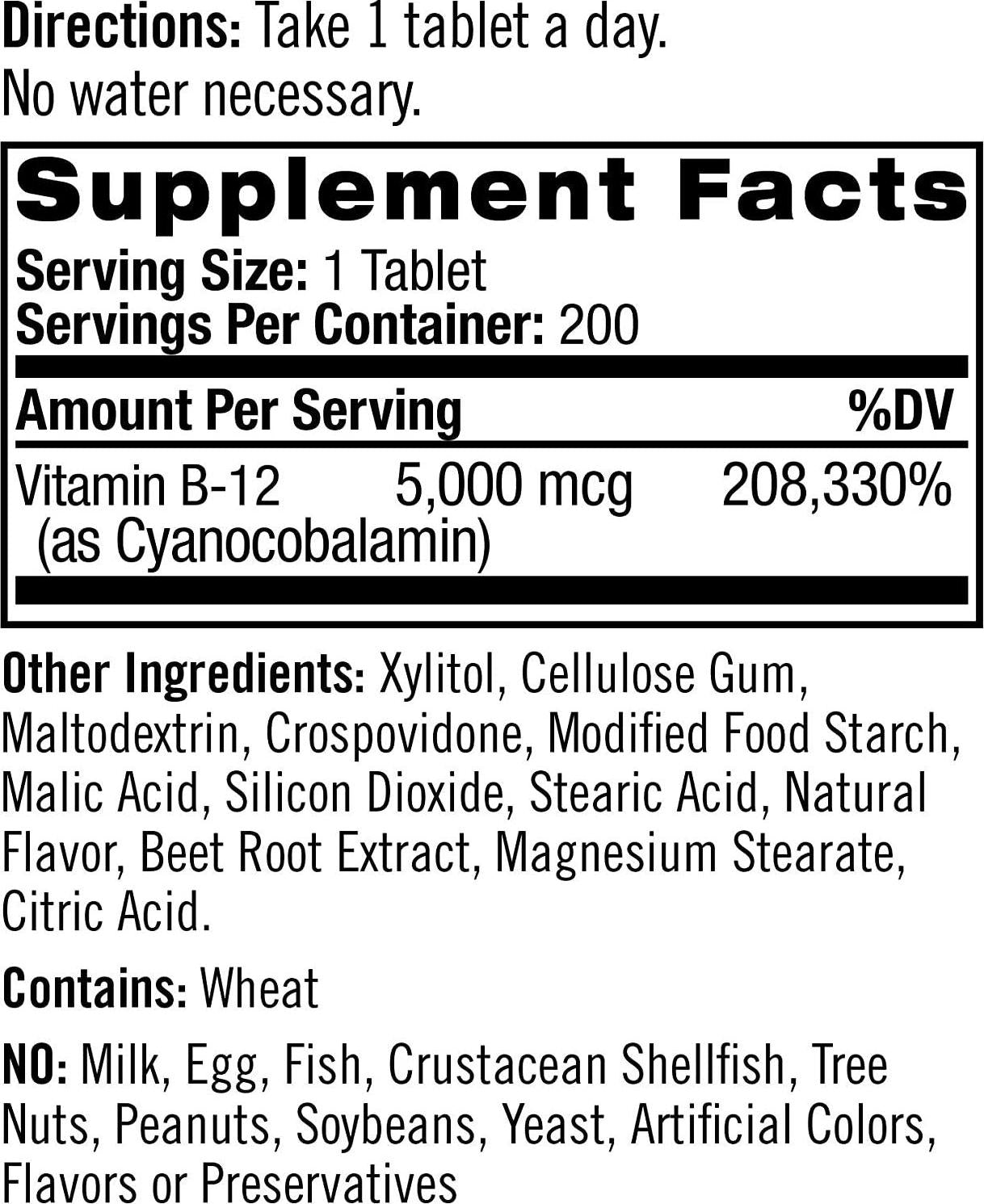 Directions: Take 1 tablet a day. No water necessary.

Supplement Facts

Serving Size: 1 Tablet
Servings Per Container: 200

| Amount Per Serving | | %DV |
|---|---|---|
| Vitamin B-12 (as Cyanocobalamin) | 5,000 mcg | 208,330% |

Other Ingredients: Xylitol, Cellulose Gum, Maltodextrin, Crospovidone, Modified Food Starch, Malic Acid, Silicon Dioxide, Stearic Acid, Natural Flavor, Beet Root Extract, Magnesium Stearate, Citric Acid.

Contains: Wheat

NO: Milk, Egg, Fish, Crustacean Shellfish, Tree Nuts, Peanuts, Soybeans, Yeast, Artificial Colors, Flavors or Preservatives